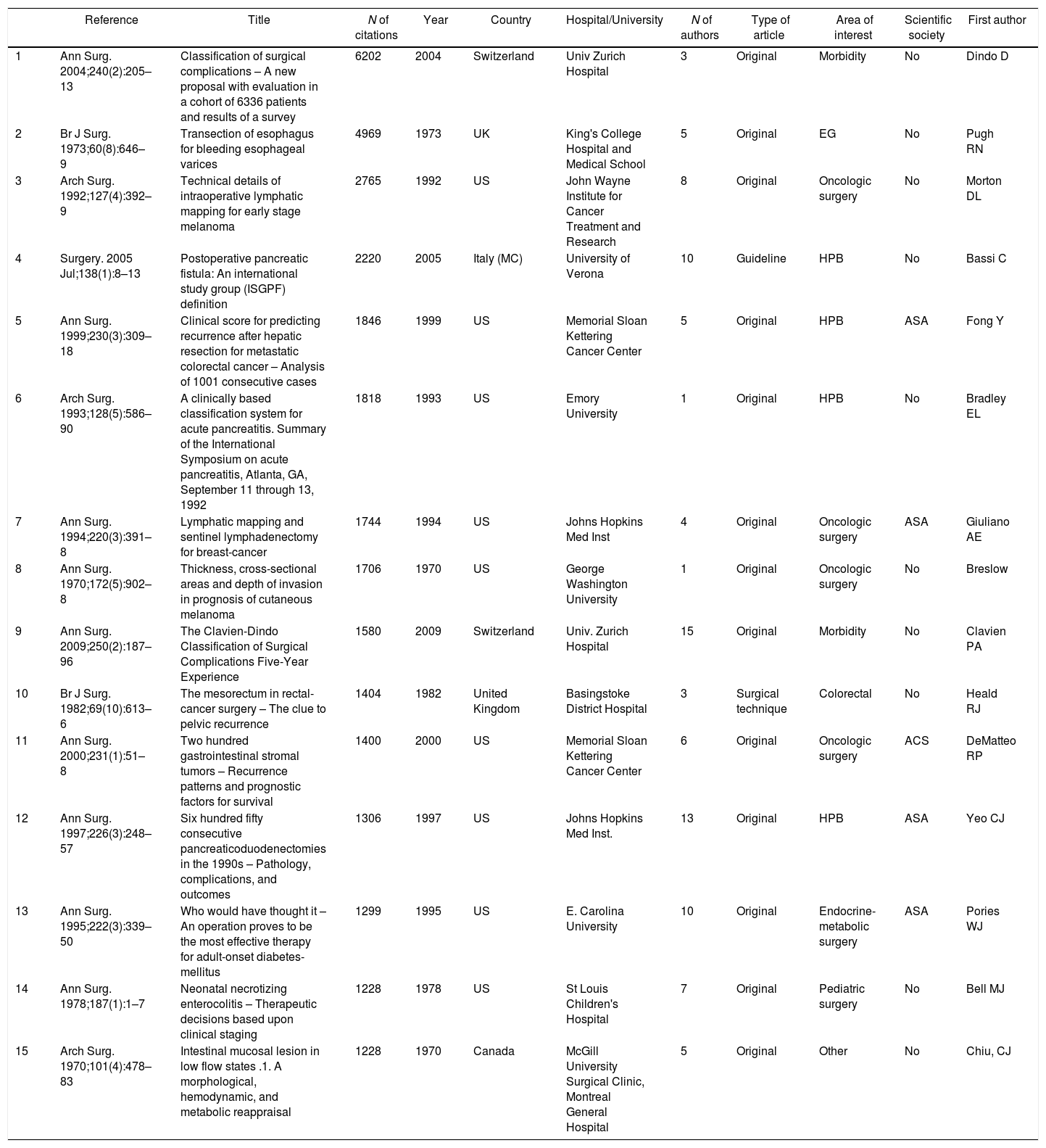 | | Reference | Title | N of citations | Year | Country | Hospital/University | N of authors | Type of article | Area of interest | Scientific society | First author |
|---|---|---|---|---|---|---|---|---|---|---|---|
| 1 | Ann Surg. 2004;240(2):205–13 | Classification of surgical complications – A new proposal with evaluation in a cohort of 6336 patients and results of a survey | 6202 | 2004 | Switzerland | Univ Zurich Hospital | 3 | Original | Morbidity | No | Dindo D |
| 2 | Br J Surg. 1973;60(8):646–9 | Transection of esophagus for bleeding esophageal varices | 4969 | 1973 | UK | King's College Hospital and Medical School | 5 | Original | EG | No | Pugh RN |
| 3 | Arch Surg. 1992;127(4):392–9 | Technical details of intraoperative lymphatic mapping for early stage melanoma | 2765 | 1992 | US | John Wayne Institute for Cancer Treatment and Research | 8 | Original | Oncologic surgery | No | Morton DL |
| 4 | Surgery. 2005 Jul;138(1):8–13 | Postoperative pancreatic fistula: An international study group (ISGPF) definition | 2220 | 2005 | Italy (MC) | University of Verona | 10 | Guideline | HPB | No | Bassi C |
| 5 | Ann Surg. 1999;230(3):309–18 | Clinical score for predicting recurrence after hepatic resection for metastatic colorectal cancer – Analysis of 1001 consecutive cases | 1846 | 1999 | US | Memorial Sloan Kettering Cancer Center | 5 | Original | HPB | ASA | Fong Y |
| 6 | Arch Surg. 1993;128(5):586–90 | A clinically based classification system for acute pancreatitis. Summary of the International Symposium on acute pancreatitis, Atlanta, GA, September 11 through 13, 1992 | 1818 | 1993 | US | Emory University | 1 | Original | HPB | No | Bradley EL |
| 7 | Ann Surg. 1994;220(3):391–8 | Lymphatic mapping and sentinel lymphadenectomy for breast-cancer | 1744 | 1994 | US | Johns Hopkins Med Inst | 4 | Original | Oncologic surgery | ASA | Giuliano AE |
| 8 | Ann Surg. 1970;172(5):902–8 | Thickness, cross-sectional areas and depth of invasion in prognosis of cutaneous melanoma | 1706 | 1970 | US | George Washington University | 1 | Original | Oncologic surgery | No | Breslow |
| 9 | Ann Surg. 2009;250(2):187–96 | The Clavien-Dindo Classification of Surgical Complications Five-Year Experience | 1580 | 2009 | Switzerland | Univ. Zurich Hospital | 15 | Original | Morbidity | No | Clavien PA |
| 10 | Br J Surg. 1982;69(10):613–6 | The mesorectum in rectal-cancer surgery – The clue to pelvic recurrence | 1404 | 1982 | United Kingdom | Basingstoke District Hospital | 3 | Surgical technique | Colorectal | No | Heald RJ |
| 11 | Ann Surg. 2000;231(1):51–8 | Two hundred gastrointestinal stromal tumors – Recurrence patterns and prognostic factors for survival | 1400 | 2000 | US | Memorial Sloan Kettering Cancer Center | 6 | Original | Oncologic surgery | ACS | DeMatteo RP |
| 12 | Ann Surg. 1997;226(3):248–57 | Six hundred fifty consecutive pancreaticoduodenectomies in the 1990s – Pathology, complications, and outcomes | 1306 | 1997 | US | Johns Hopkins Med Inst. | 13 | Original | HPB | ASA | Yeo CJ |
| 13 | Ann Surg. 1995;222(3):339–50 | Who would have thought it – An operation proves to be the most effective therapy for adult-onset diabetes-mellitus | 1299 | 1995 | US | E. Carolina University | 10 | Original | Endocrine-metabolic surgery | ASA | Pories WJ |
| 14 | Ann Surg. 1978;187(1):1–7 | Neonatal necrotizing enterocolitis – Therapeutic decisions based upon clinical staging | 1228 | 1978 | US | St Louis Children's Hospital | 7 | Original | Pediatric surgery | No | Bell MJ |
| 15 | Arch Surg. 1970;101(4):478–83 | Intestinal mucosal lesion in low flow states .1. A morphological, hemodynamic, and metabolic reappraisal | 1228 | 1970 | Canada | McGill University Surgical Clinic, Montreal General Hospital | 5 | Original | Other | No | Chiu, CJ |